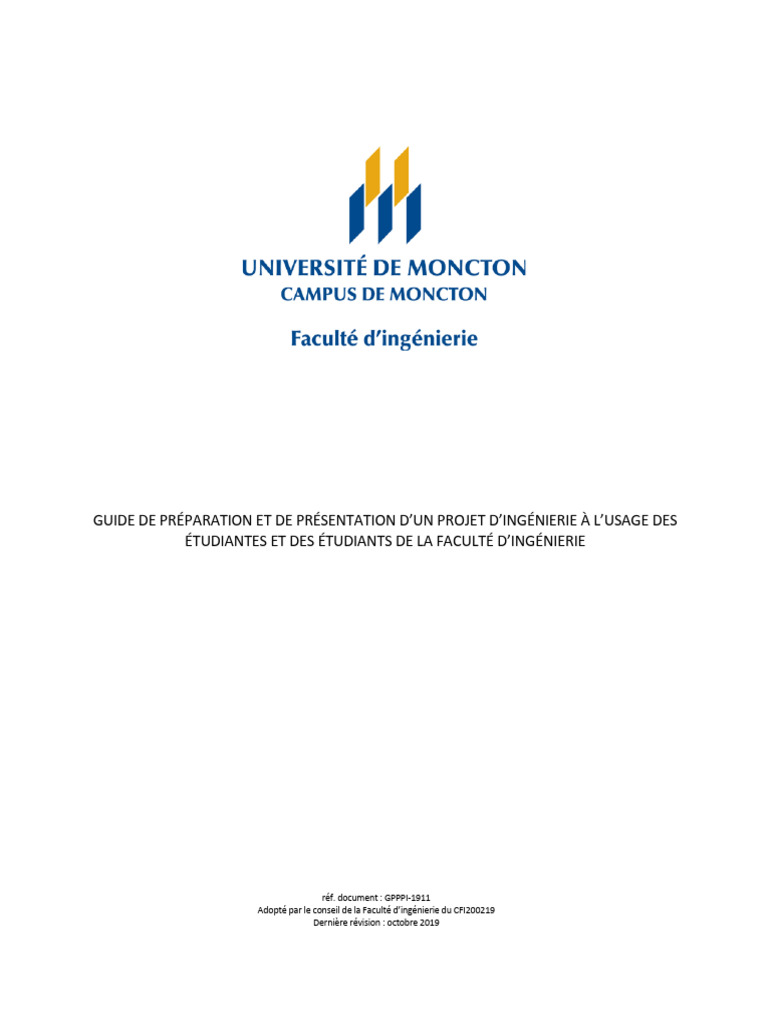 UNIVERSITÉ DE MONCTON
CAMPUS DE MONCTON

Faculté d'ingénierie

GUIDE DE PRÉPARATION ET DE PRÉSENTATION D'UN PROJET D'INGÉNIERIE À L'USAGE DES ÉTUDIANTES ET DES ÉTUDIANTS DE LA FACULTÉ D'INGÉNIERIE

réf. document : GPPPI-1911
Adopté par le conseil de la Faculté d'ingénierie du CFI200219
Dernière révision : octobre 2019